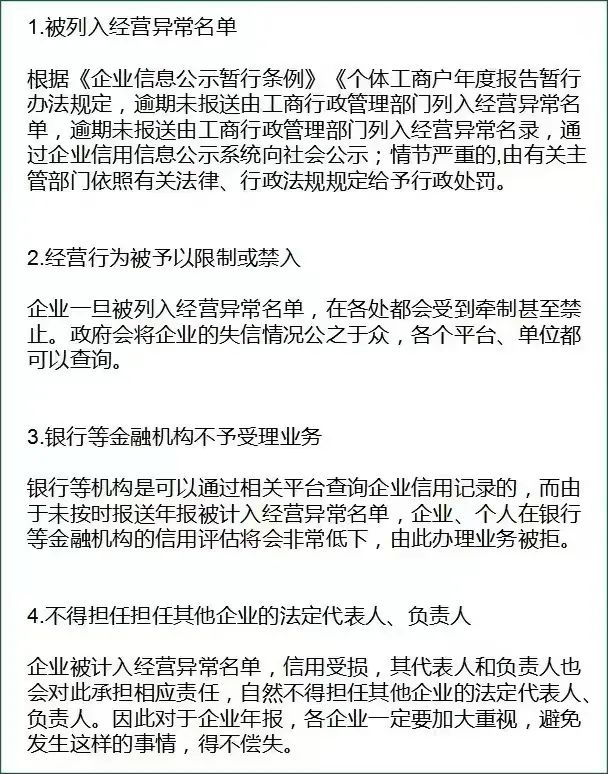 1.被列入经营异常名单

根据《企业信息公示暂行条例》《个体工商户年度报告暂行办法规定，逾期未报送由工商行政管理部门列入经营异常名单，逾期未报送由工商行政管理部门列入经营异常名录，通过企业信用信息公示系统向社会公示；情节严重的,由有关主管部门依照有关法律、行政法规规定给予行政处罚。

2.经营行为被予以限制或禁入

企业一旦被列入经营异常名单，在各处都会受到牵制甚至禁止。政府会将企业的失信情况公之于众，各个平台、单位都可以查询。

3.银行等金融机构不予受理业务

银行等机构是可以通过相关平台查询企业信用记录的，而由于未按时报送年报被计入经营异常名单，企业、个人在银行等金融机构的信用评估将会非常低下，由此办理业务被拒。

4.不得担任担任其他企业的法定代表人、负责人

企业被计入经营异常名单，信用受损，其代表人和负责人也会对此承担相应责任，自然不得担任其他企业的法定代表人、负责人。因此对于企业年报，各企业一定要加大重视，避免发生这样的事情，得不偿失。